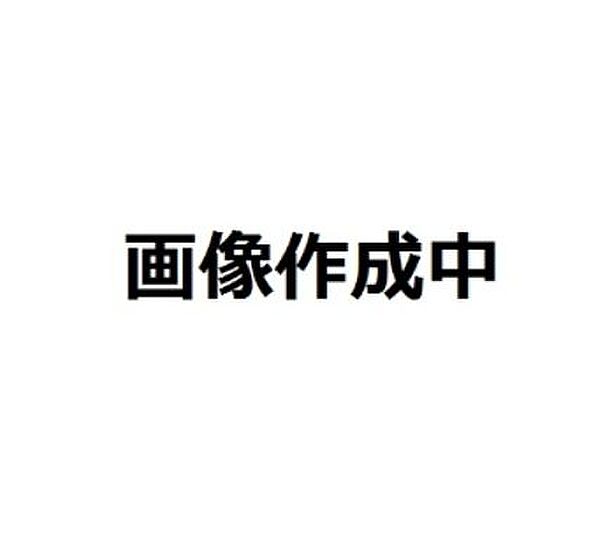 画像作成中